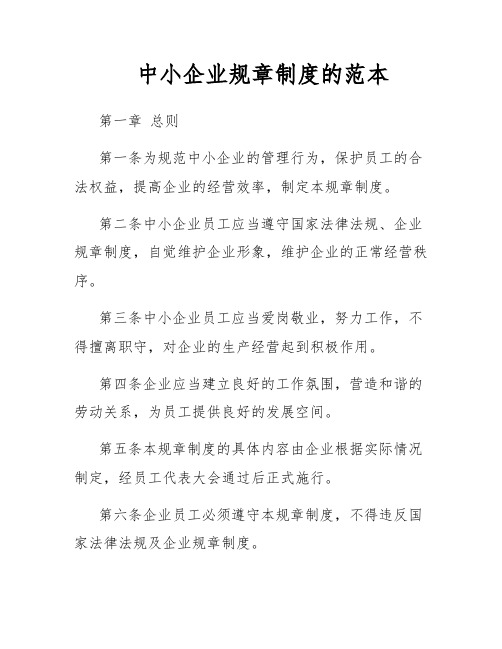 中小企业规章制度的范本

第一章 总则

第一条为规范中小企业的管理行为，保护员工的合法权益，提高企业的经营效率，制定本规章制度。

第二条中小企业员工应当遵守国家法律法规、企业规章制度，自觉维护企业形象，维护企业的正常经营秩序。

第三条中小企业员工应当爱岗敬业，努力工作，不得擅离职守，对企业的生产经营起到积极作用。

第四条企业应当建立良好的工作氛围，营造和谐的劳动关系，为员工提供良好的发展空间。

第五条本规章制度的具体内容由企业根据实际情况制定，经员工代表大会通过后正式施行。

第六条企业员工必须遵守本规章制度，不得违反国家法律法规及企业规章制度。